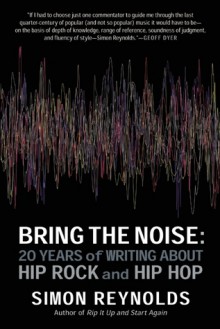 "If I had to choose just one commentator to guide me through the last quarter-century of popular (and not so popular) music it would have to be—on the basis of depth of knowledge, range of reference, soundness of judgment, and fluency of style—Simon Reynolds."—GEOFF DYER

BRING THE NOISE:
20 YEARS of WRITING ABOUT HIP ROCK and HIP HOP

SIMON REYNOLDS
Author of Rip It Up and Start Again